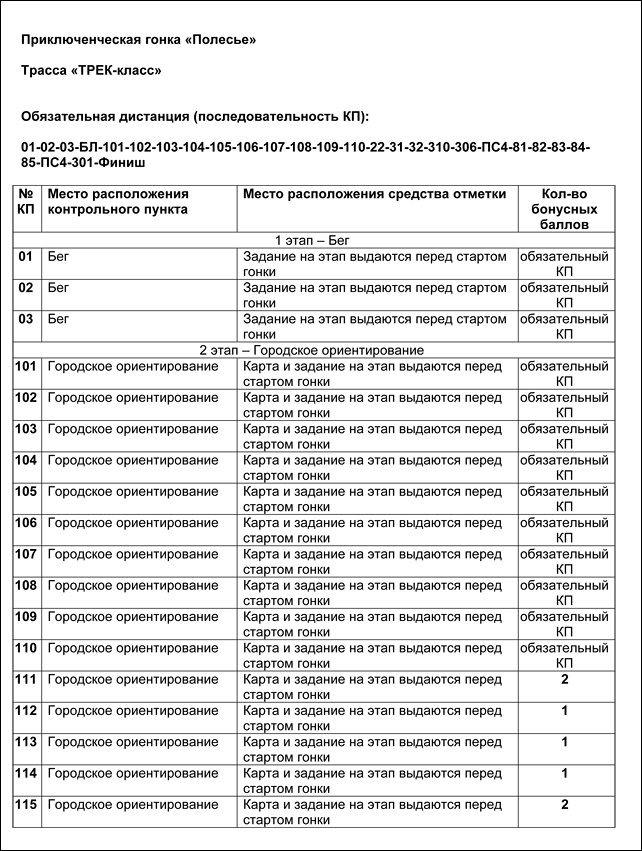 Приключенческая гонка «Полесье»

Трасса «ТРЕК-класс»

Обязательная дистанция (последовательность КП):

01-02-03-БЛ-101-102-103-104-105-106-107-108-109-110-22-31-32-310-306-ПС4-81-82-83-84-85-ПС4-301-Финиш

| № КП | Место расположения контрольного пункта | Место расположения средства отметки | Кол-во бонусных баллов |
|---|---|---|---|
| 1 этап – Бег | | | |
| 01 | Бег | Задание на этап выдаются перед стартом гонки | обязательный КП |
| 02 | Бег | Задание на этап выдаются перед стартом гонки | обязательный КП |
| 03 | Бег | Задание на этап выдаются перед стартом гонки | обязательный КП |
| 2 этап – Городское ориентирование | | | |
| 101 | Городское ориентирование | Карта и задание на этап выдаются перед стартом гонки | обязательный КП |
| 102 | Городское ориентирование | Карта и задание на этап выдаются перед стартом гонки | обязательный КП |
| 103 | Городское ориентирование | Карта и задание на этап выдаются перед стартом гонки | обязательный КП |
| 104 | Городское ориентирование | Карта и задание на этап выдаются перед стартом гонки | обязательный КП |
| 105 | Городское ориентирование | Карта и задание на этап выдаются перед стартом гонки | обязательный КП |
| 106 | Городское ориентирование | Карта и задание на этап выдаются перед стартом гонки | обязательный КП |
| 107 | Городское ориентирование | Карта и задание на этап выдаются перед стартом гонки | обязательный КП |
| 108 | Городское ориентирование | Карта и задание на этап выдаются перед стартом гонки | обязательный КП |
| 109 | Городское ориентирование | Карта и задание на этап выдаются перед стартом гонки | обязательный КП |
| 110 | Городское ориентирование | Карта и задание на этап выдаются перед стартом гонки | обязательный КП |
| 111 | Городское ориентирование | Карта и задание на этап выдаются перед стартом гонки | 2 |
| 112 | Городское ориентирование | Карта и задание на этап выдаются перед стартом гонки | 1 |
| 113 | Городское ориентирование | Карта и задание на этап выдаются перед стартом гонки | 1 |
| 114 | Городское ориентирование | Карта и задание на этап выдаются перед стартом гонки | 1 |
| 115 | Городское ориентирование | Карта и задание на этап выдаются перед стартом гонки | 2 |